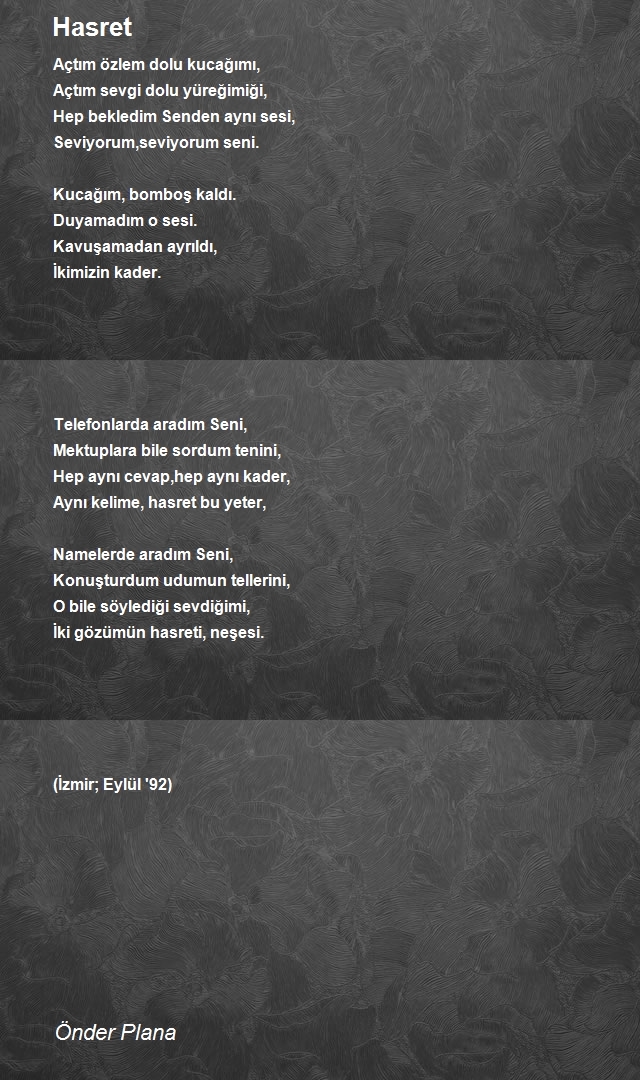 Hasret

Açtım özlem dolu kucağımı,
Açtım sevgi dolu yüreğimiği,
Hep bekledim Senden aynı sesi,
Seviyorum,seviyorum seni.

Kucağım, bomboş kaldı.
Duyamadım o sesi.
Kavuşamadan ayrıldı,
İkimizin kader.

Telefonlarda aradım Seni,
Mektuplara bile sordum tenini,
Hep aynı cevap,hep aynı kader,
Aynı kelime, hasret bu yeter,

Namelerde aradım Seni,
Konuşturdum udumun tellerini,
O bile söylediği sevdiğimi,
İki gözümün hasreti, neşesi.

(İzmir; Eylül '92)

Önder Plana